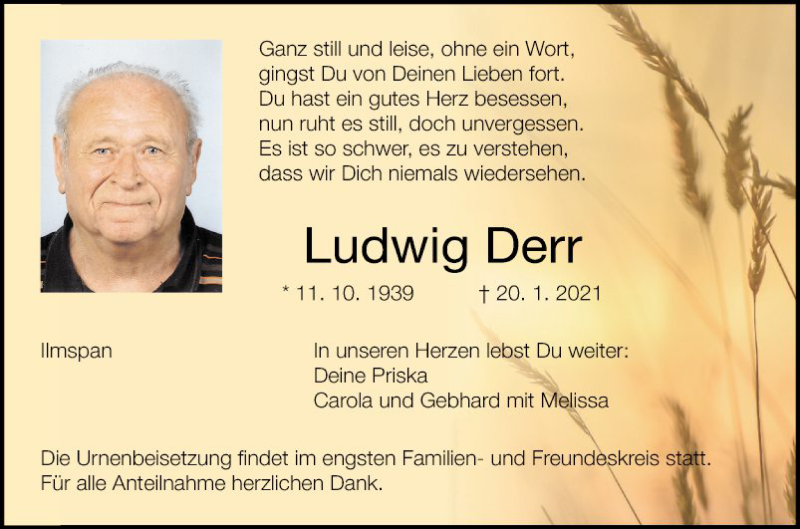 Ganz still und leise, ohne ein Wort,
gingst Du von Deinen Lieben fort.
Du hast ein gutes Herz besessen,
nun ruht es still, doch unvergessen.
Es ist so schwer, es zu verstehen,
dass wir Dich niemals wiedersehen.

Ludwig Derr

* 11. 10. 1939 † 20. 1. 2021

Ilmspan

In unseren Herzen lebst Du weiter:
Deine Priska
Carola und Gebhard mit Melissa

Die Urnenbeisetzung findet im engsten Familien- und Freundeskreis statt. Für alle Anteilnahme herzlichen Dank.